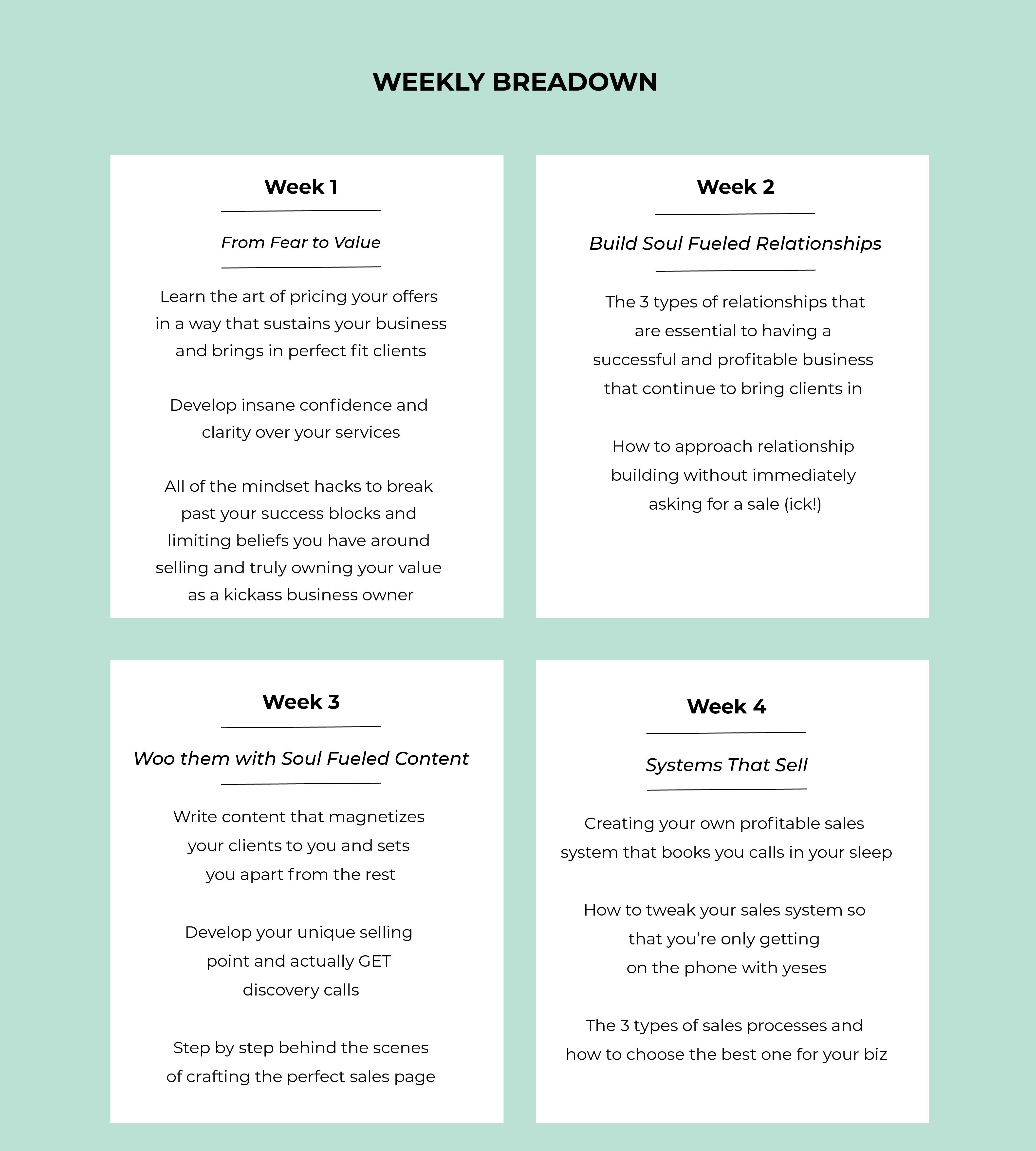 WEEKLY BREADOWN

Week 1

From Fear to Value

Learn the art of pricing your offers in a way that sustains your business and brings in perfect fit clients

Develop insane confidence and clarity over your services

All of the mindset hacks to break past your success blocks and limiting beliefs you have around selling and truly owning your value as a kickass business owner

Week 2

Build Soul Fueled Relationships

The 3 types of relationships that are essential to having a successful and profitable business that continue to bring clients in

How to approach relationship building without immediately asking for a sale (ick!)

Week 3

Woo them with Soul Fueled Content

Write content that magnetizes your clients to you and sets you apart from the rest

Develop your unique selling point and actually GET discovery calls

Step by step behind the scenes of crafting the perfect sales page

Week 4

Systems That Sell

Creating your own profitable sales system that books you calls in your sleep

How to tweak your sales system so that you're only getting on the phone with yeses

The 3 types of sales processes and how to choose the best one for your biz